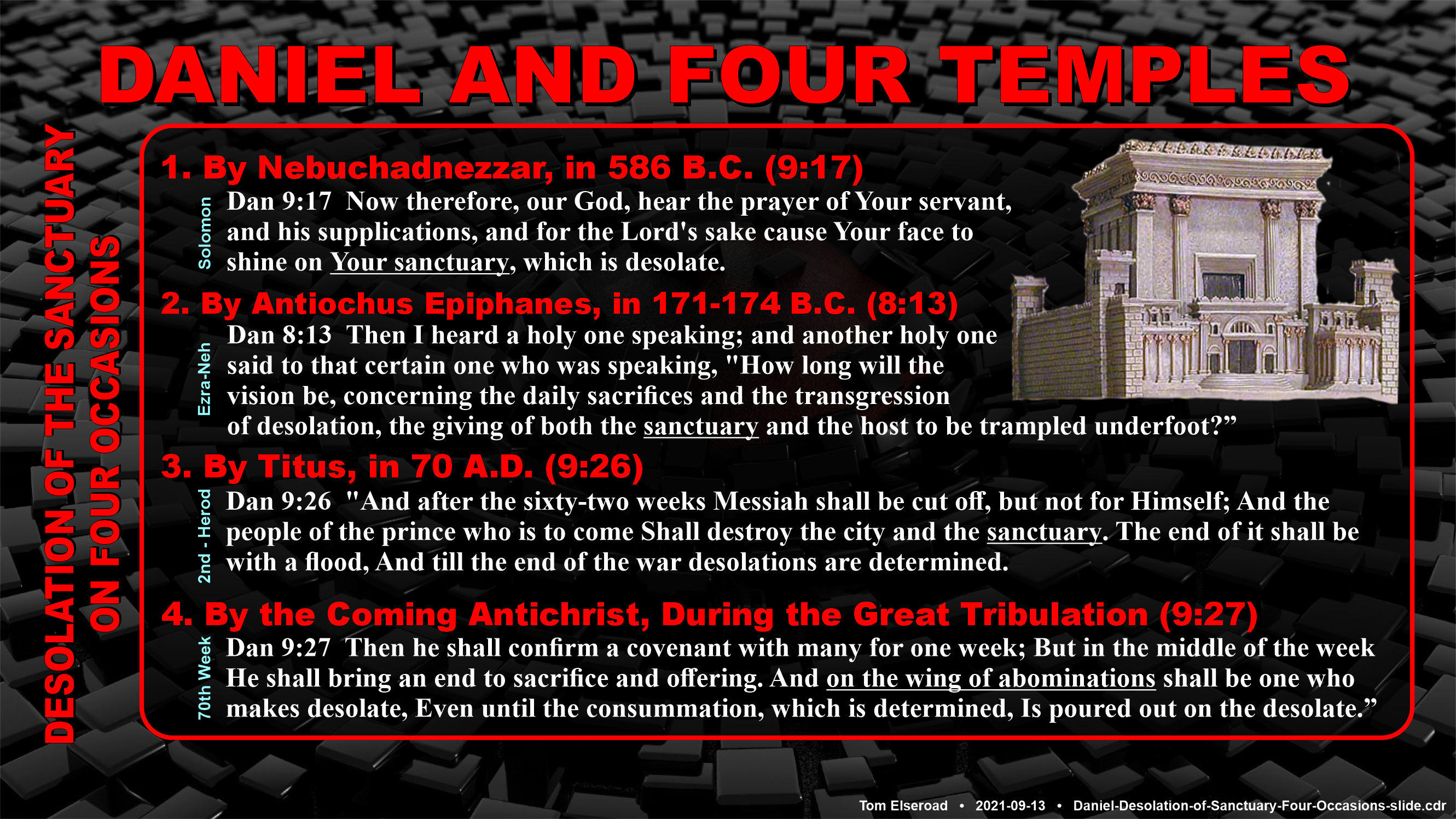 DANIEL AND FOUR TEMPLES

DESOLATION OF THE SANCTUARY ON FOUR OCCASIONS

1. By Nebuchadnezzar, in 586 B.C. (9:17)

Solomon

Dan 9:17 Now therefore, our God, hear the prayer of Your servant, and his supplications, and for the Lord's sake cause Your face to shine on Your sanctuary, which is desolate.

2. By Antiochus Epiphanes, in 171-174 B.C. (8:13)

Ezra-Neh

Dan 8:13 Then I heard a holy one speaking; and another holy one said to that certain one who was speaking, "How long will the vision be, concerning the daily sacrifices and the transgression of desolation, the giving of both the sanctuary and the host to be trampled underfoot?”

3. By Titus, in 70 A.D. (9:26)

2nd - Herod

Dan 9:26 "And after the sixty-two weeks Messiah shall be cut off, but not for Himself; And the people of the prince who is to come Shall destroy the city and the sanctuary. The end of it shall be with a flood, And till the end of the war desolations are determined.

4. By the Coming Antichrist, During the Great Tribulation (9:27)

70th Week

Dan 9:27 Then he shall confirm a covenant with many for one week; But in the middle of the week He shall bring an end to sacrifice and offering. And on the wing of abominations shall be one who makes desolate, Even until the consummation, which is determined, Is poured out on the desolate.”

Tom Elseroad • 2021-09-13 • Daniel-Desolation-of-Sanctuary-Four-Occasions-slide.cdr